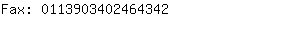 Fax: 0113903402464342